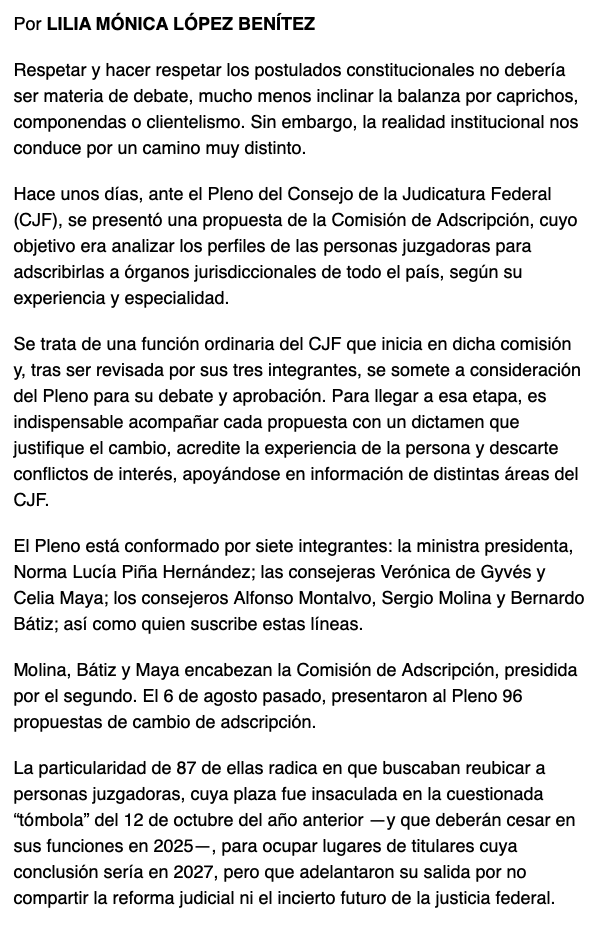 Por LILIA MÓNICA LÓPEZ BENÍTEZ

Respetar y hacer respetar los postulados constitucionales no debería ser materia de debate, mucho menos inclinar la balanza por caprichos, componendas o clientelismo. Sin embargo, la realidad institucional nos conduce por un camino muy distinto.

Hace unos días, ante el Pleno del Consejo de la Judicatura Federal (CJF), se presentó una propuesta de la Comisión de Adscripción, cuyo objetivo era analizar los perfiles de las personas juzgadoras para adscribirlas a órganos jurisdiccionales de todo el país, según su experiencia y especialidad.

Se trata de una función ordinaria del CJF que inicia en dicha comisión y, tras ser revisada por sus tres integrantes, se somete a consideración del Pleno para su debate y aprobación. Para llegar a esa etapa, es indispensable acompañar cada propuesta con un dictamen que justifique el cambio, acredite la experiencia de la persona y descarte conflictos de interés, apoyándose en información de distintas áreas del CJF.

El Pleno está conformado por siete integrantes: la ministra presidenta, Norma Lucía Piña Hernández; las consejeras Verónica de Gyvés y Celia Maya; los consejeros Alfonso Montalvo, Sergio Molina y Bernardo Bátiz; así como quien suscribe estas líneas.

Molina, Bátiz y Maya encabezan la Comisión de Adscripción, presidida por el segundo. El 6 de agosto pasado, presentaron al Pleno 96 propuestas de cambio de adscripción.

La particularidad de 87 de ellas radica en que buscaban reubicar a personas juzgadoras, cuya plaza fue insaculada en la cuestionada “tómbola” del 12 de octubre del año anterior —y que deberán cesar en sus funciones en 2025—, para ocupar lugares de titulares cuya conclusión sería en 2027, pero que adelantaron su salida por no compartir la reforma judicial ni el incierto futuro de la justicia federal.